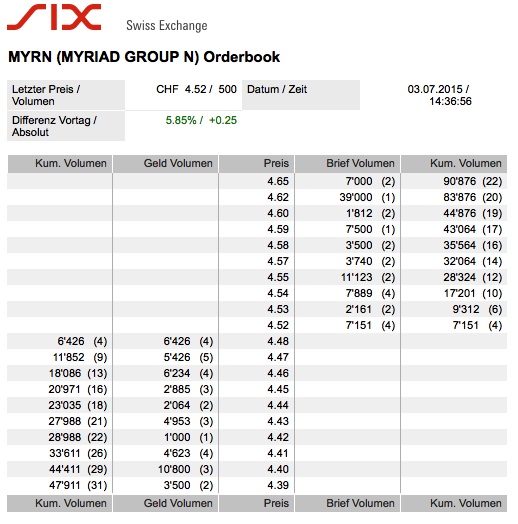 SIX Swiss Exchange

MYRN (MYRIAD GROUP N) Orderbook

| Letzter Preis / Volumen | CHF 4.52 / 500 | Datum / Zeit | 03.07.2015 / 14:36:56 |
|---|---|---|---|
| Differenz Vortag / Absolut | 5.85% / +0.25 | | |

| Kum. Volumen | Geld Volumen | Preis | Brief Volumen | Kum. Volumen |
|---|---|---|---|---|
| | | 4.65 | 7'000 (2) | 90'876 (22) |
| | | 4.62 | 39'000 (1) | 83'876 (20) |
| | | 4.60 | 1'812 (2) | 44'876 (19) |
| | | 4.59 | 7'500 (1) | 43'064 (17) |
| | | 4.58 | 3'500 (2) | 35'564 (16) |
| | | 4.57 | 3'740 (2) | 32'064 (14) |
| | | 4.55 | 11'123 (2) | 28'324 (12) |
| | | 4.54 | 7'889 (4) | 17'201 (10) |
| | | 4.53 | 2'161 (2) | 9'312 (6) |
| | | 4.52 | 7'151 (4) | 7'151 (4) |
| 6'426 (4) | 6'426 (4) | 4.48 | | |
| 11'852 (9) | 5'426 (5) | 4.47 | | |
| 18'086 (13) | 6'234 (4) | 4.46 | | |
| 20'971 (16) | 2'885 (3) | 4.45 | | |
| 23'035 (18) | 2'064 (2) | 4.44 | | |
| 27'988 (21) | 4'953 (3) | 4.43 | | |
| 28'988 (22) | 1'000 (1) | 4.42 | | |
| 33'611 (26) | 4'623 (4) | 4.41 | | |
| 44'411 (29) | 10'800 (3) | 4.40 | | |
| 47'911 (31) | 3'500 (2) | 4.39 | | |
| Kum. Volumen | Geld Volumen | Preis | Brief Volumen | Kum. Volumen |